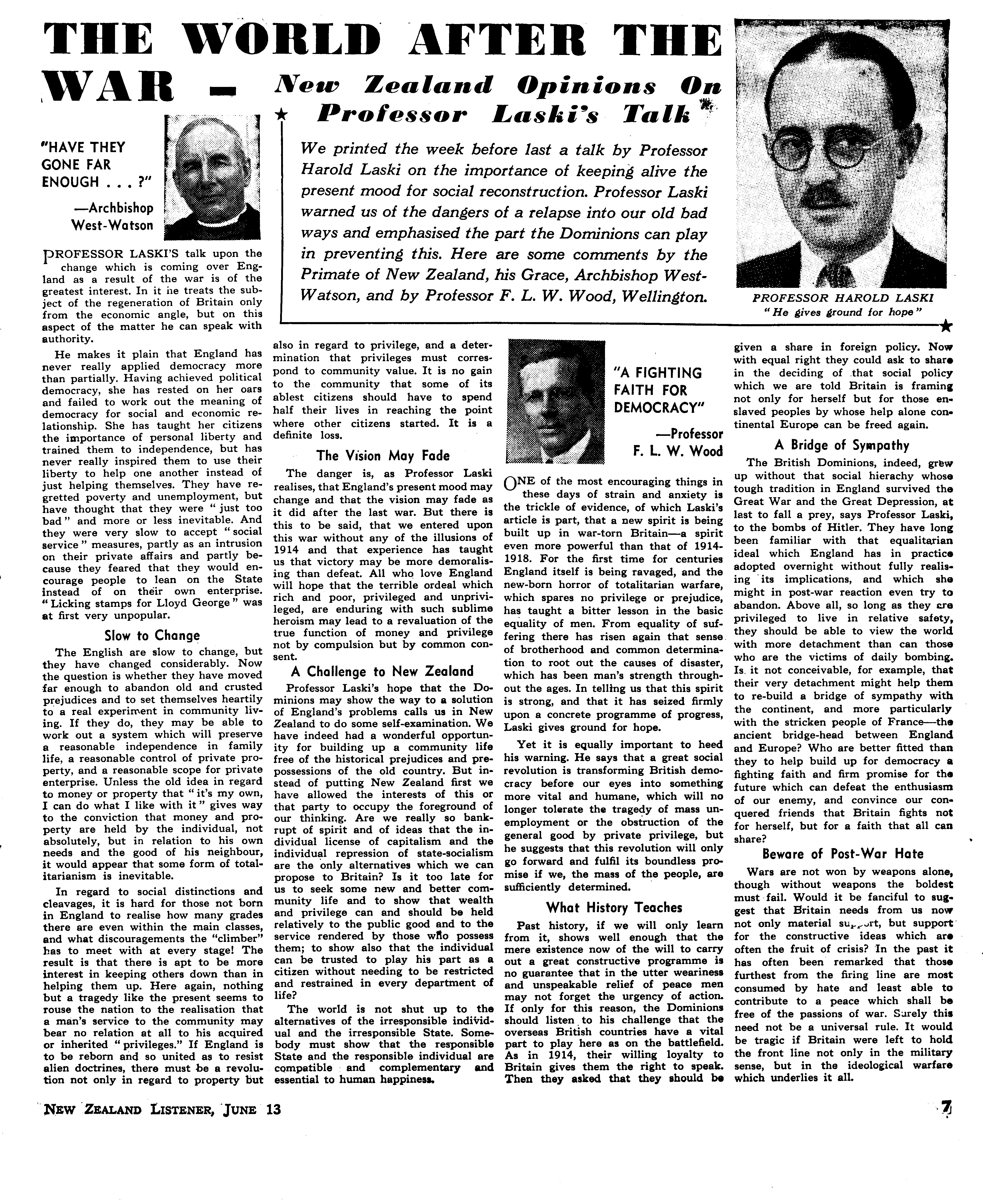 THE WORLD AFTER THE WAR — New Zealand Opinions On Professor Laski's Talk

We printed the week before last a talk by Professor Harold Laski on the importance of keeping alive the present mood for social reconstruction. Professor Laski warned us of the dangers of a relapse into our old bad ways and emphasised the part the Dominions can play in preventing this. Here are some comments by the Primate of New Zealand, his Grace, Archbishop West-Watson, and by Professor F. L. W. Wood, Wellington.

PROFESSOR HAROLD LASKI
"He gives ground for hope"

"HAVE THEY GONE FAR ENOUGH . . . ?"
—Archbishop West-Watson

PROFESSOR LASKI'S talk upon the change which is coming over England as a result of the war is of the greatest interest. In it he treats the subject of the regeneration of Britain only from the economic angle, but on this aspect of the matter he can speak with authority.

He makes it plain that England has never really applied democracy more than partially. Having achieved political democracy, she has rested on her oars and failed to work out the meaning of democracy for social and economic relationship. She has taught her citizens the importance of personal liberty and trained them to independence, but has never really inspired them to use their liberty to help one another instead of just helping themselves. They have regretted poverty and unemployment, but have thought that they were "just too bad" and more or less inevitable. And they were very slow to accept "social service" measures, partly as an intrusion on their private affairs and partly because they feared that they would encourage people to lean on the State instead of on their own enterprise. "Licking stamps for Lloyd George" was at first very unpopular.

Slow to Change

The English are slow to change, but they have changed considerably. Now the question is whether they have moved far enough to abandon old and crusted prejudices and to set themselves heartily to a real experiment in community living. If they do, they may be able to work out a system which will preserve a reasonable independence in family life, a reasonable control of private property, and a reasonable scope for private enterprise. Unless the old idea in regard to money or property that "it's my own, I can do what I like with it" gives way to the conviction that money and property are held by the individual, not absolutely, but in relation to his own needs and the good of his neighbour, it would appear that some form of totalitarianism is inevitable.

In regard to social distinctions and cleavages, it is hard for those not born in England to realise how many grades there are even within the main classes, and what discouragements the "climber" has to meet with at every stage! The result is that there is apt to be more interest in keeping others down than in helping them up. Here again, nothing but a tragedy like the present seems to rouse the nation to the realisation that a man's service to the community may bear no relation at all to his acquired or inherited "privileges." If England is to be reborn and so united as to resist alien doctrines, there must be a revolution not only in regard to property but also in regard to privilege, and a determination that privileges must correspond to community value. It is no gain to the community that some of its ablest citizens should have to spend half their lives in reaching the point where other citizens started. It is a definite loss.

The Vision May Fade

The danger is, as Professor Laski realises, that England's present mood may change and that the vision may fade as it did after the last war. But there is this to be said, that we entered upon this war without any of the illusions of 1914 and that experience has taught us that victory may be more demoralising than defeat. All who love England will hope that the terrible ordeal which rich and poor, privileged and unprivileged, are enduring with such sublime heroism may lead to a revaluation of the true function of money and privilege not by compulsion but by common consent.

A Challenge to New Zealand

Professor Laski's hope that the Dominions may show the way to a solution of England's problems calls us in New Zealand to do some self-examination. We have indeed had a wonderful opportunity for building up a community life free of the historical prejudices and prepossessions of the old country. But instead of putting New Zealand first we have allowed the interests of this or that party to occupy the foreground of our thinking. Are we really so bankrupt of spirit and of ideas that the individual license of capitalism and the individual repression of state-socialism are the only alternatives which we can propose to Britain? Is it too late for us to seek some new and better community life and to show that wealth and privilege can and should be held relatively to the public good and to the service rendered by those who possess them; to show also that the individual can be trusted to play his part as a citizen without needing to be restricted and restrained in every department of life?

The world is not shut up to the alternatives of the irresponsible individual and the irresponsible State. Somebody must show that the responsible State and the responsible individual are compatible and complementary and essential to human happiness.

"A FIGHTING FAITH FOR DEMOCRACY"
—Professor F. L. W. Wood

ONE of the most encouraging things in these days of strain and anxiety is the trickle of evidence, of which Laski's article is part, that a new spirit is being built up in war-torn Britain—a spirit even more powerful than that of 1914-1918. For the first time for centuries England itself is being ravaged, and the new-born horror of totalitarian warfare, which spares no privilege or prejudice, has taught a bitter lesson in the basic equality of men. From equality of suffering there has risen again that sense of brotherhood and common determination to root out the causes of disaster, which has been man's strength throughout the ages. In telling us that this spirit is strong, and that it has seized firmly upon a concrete programme of progress, Laski gives ground for hope.

Yet it is equally important to heed his warning. He says that a great social revolution is transforming British democracy before our eyes into something more vital and humane, which will no longer tolerate the tragedy of mass unemployment or the obstruction of the general good by private privilege, but he suggests that this revolution will only go forward and fulfil its boundless promise if we, the mass of the people, are sufficiently determined.

What History Teaches

Past history, if we will only learn from it, shows well enough that the mere existence now of the will to carry out a great constructive programme is no guarantee that in the utter weariness and unspeakable relief of peace men may not forget the urgency of action. If only for this reason, the Dominions should listen to his challenge that the overseas British countries have a vital part to play here as on the battlefield. As in 1914, their willing loyalty to Britain gives them the right to speak. Then they asked that they should be given a share in foreign policy. Now with equal right they could ask to share in the deciding of that social policy which we are told Britain is framing not only for herself but for those enslaved peoples by whose help alone continental Europe can be freed again.

A Bridge of Sympathy

The British Dominions, indeed, grew up without that social hierachy whose tough tradition in England survived the Great War and the Great Depression, at last to fall a prey, says Professor Laski, to the bombs of Hitler. They have long been familiar with that equalitarian ideal which England has in practice adopted overnight without fully realising its implications, and which she might in post-war reaction even try to abandon. Above all, so long as they are privileged to live in relative safety, they should be able to view the world with more detachment than can those who are the victims of daily bombing. Is it not conceivable, for example, that their very detachment might help them to re-build a bridge of sympathy with the continent, and more particularly with the stricken people of France—the ancient bridge-head between England and Europe? Who are better fitted than they to help build up for democracy a fighting faith and firm promise for the future which can defeat the enthusiasm of our enemy, and convince our conquered friends that Britain fights not for herself, but for a faith that all can share?

Beware of Post-War Hate

Wars are not won by weapons alone, though without weapons the boldest must fail. Would it be fanciful to suggest that Britain needs from us now not only material support, but support for the constructive ideas which are often the fruit of crisis? In the past it has often been remarked that those furthest from the firing line are most consumed by hate and least able to contribute to a peace which shall be free of the passions of war. Surely this need not be a universal rule. It would be tragic if Britain were left to hold the front line not only in the military sense, but in the ideological warfare which underlies it all.

NEW ZEALAND LISTENER, JUNE 13

7